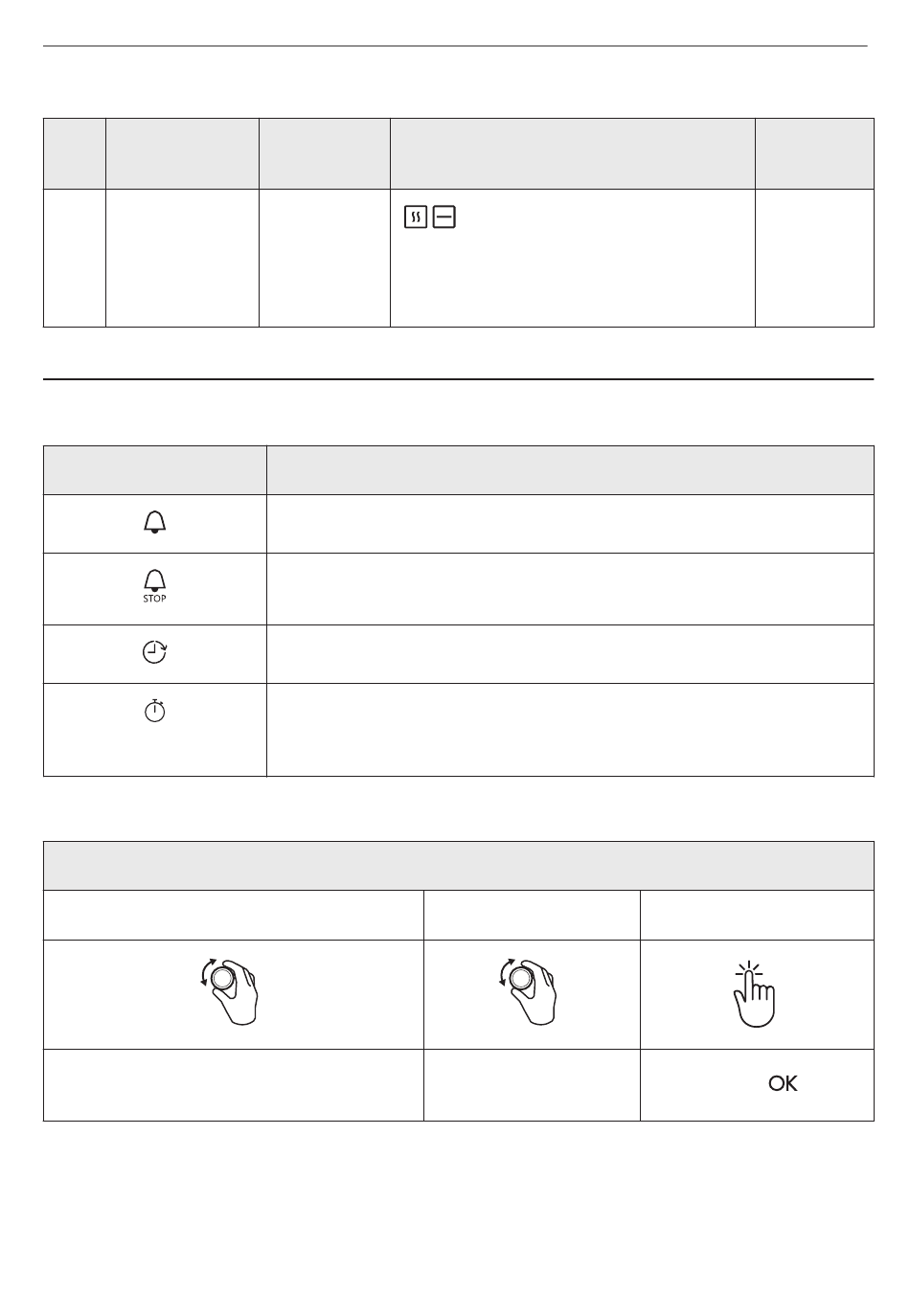 STOP

OK